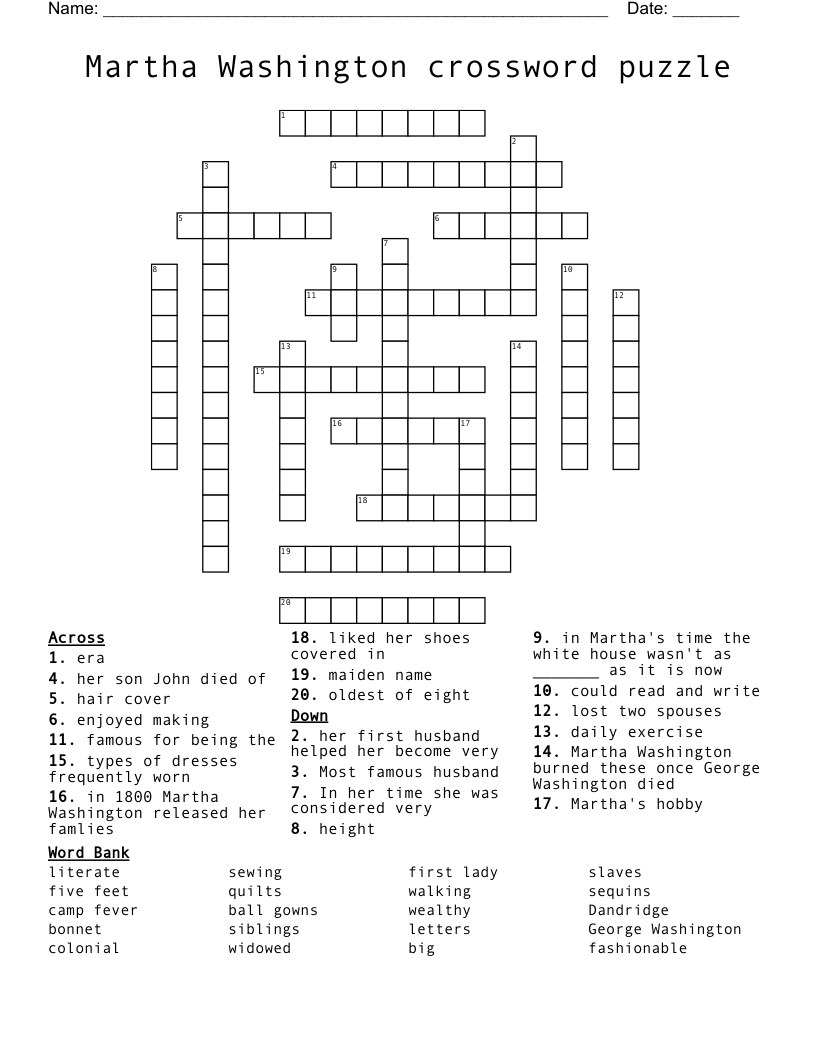 Name: ____ Date: ____

Martha Washington crossword puzzle

1
2
3
4
5
6
7
8
9
10
11
12
13
14
15
16
17
18
19
20

Across
1. era
4. her son John died of
5. hair cover
6. enjoyed making
11. famous for being the
15. types of dresses frequently worn
16. in 1800 Martha Washington released her famlies

18. liked her shoes covered in
19. maiden name
20. oldest of eight

Down
2. her first husband helped her become very
3. Most famous husband
7. In her time she was considered very
8. height

9. in Martha's time the white house wasn't as ____ as it is now
10. could read and write
12. lost two spouses
13. daily exercise
14. Martha Washington burned these once George Washington died
17. Martha's hobby

Word Bank
literate
five feet
camp fever
bonnet
colonial

sewing
quilts
ball gowns
siblings
widowed

first lady
walking
wealthy
letters
big

slaves
sequins
Dandridge
George Washington
fashionable